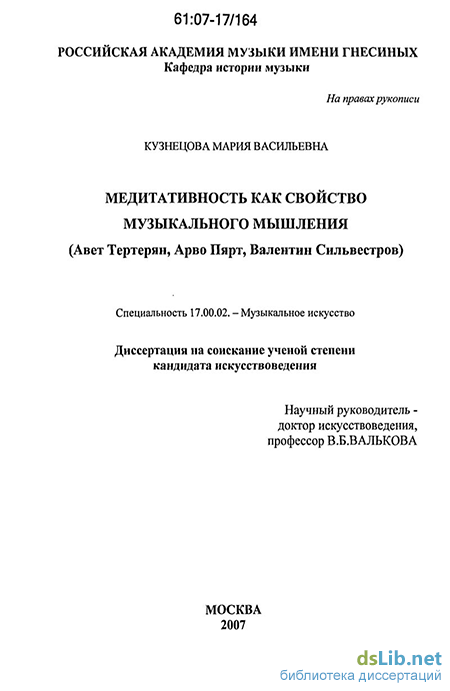 61:07-17/164

РОССИЙСКАЯ АКАДЕМИЯ МУЗЫКИ ИМЕНИ ГНЕСИНЫХ
Кафедра истории музыки

На правах рукописи

КУЗНЕЦОВА МАРИЯ ВАСИЛЬЕВНА

МЕДИТАТИВНОСТЬ КАК СВОЙСТВО
МУЗЫКАЛЬНОГО МЫШЛЕНИЯ
(Авет Тертерян, Арво Пярт, Валентин Сильвестров)

Специальность 17.00.02. – Музыкальное искусство

Диссертация на соискание ученой степени
кандидата искусствоведения

Научный руководитель -
доктор искусствоведения,
профессор В.Б.ВАЛЬКОВА

МОСКВА
2007

dsLib.net
библиотека диссертаций